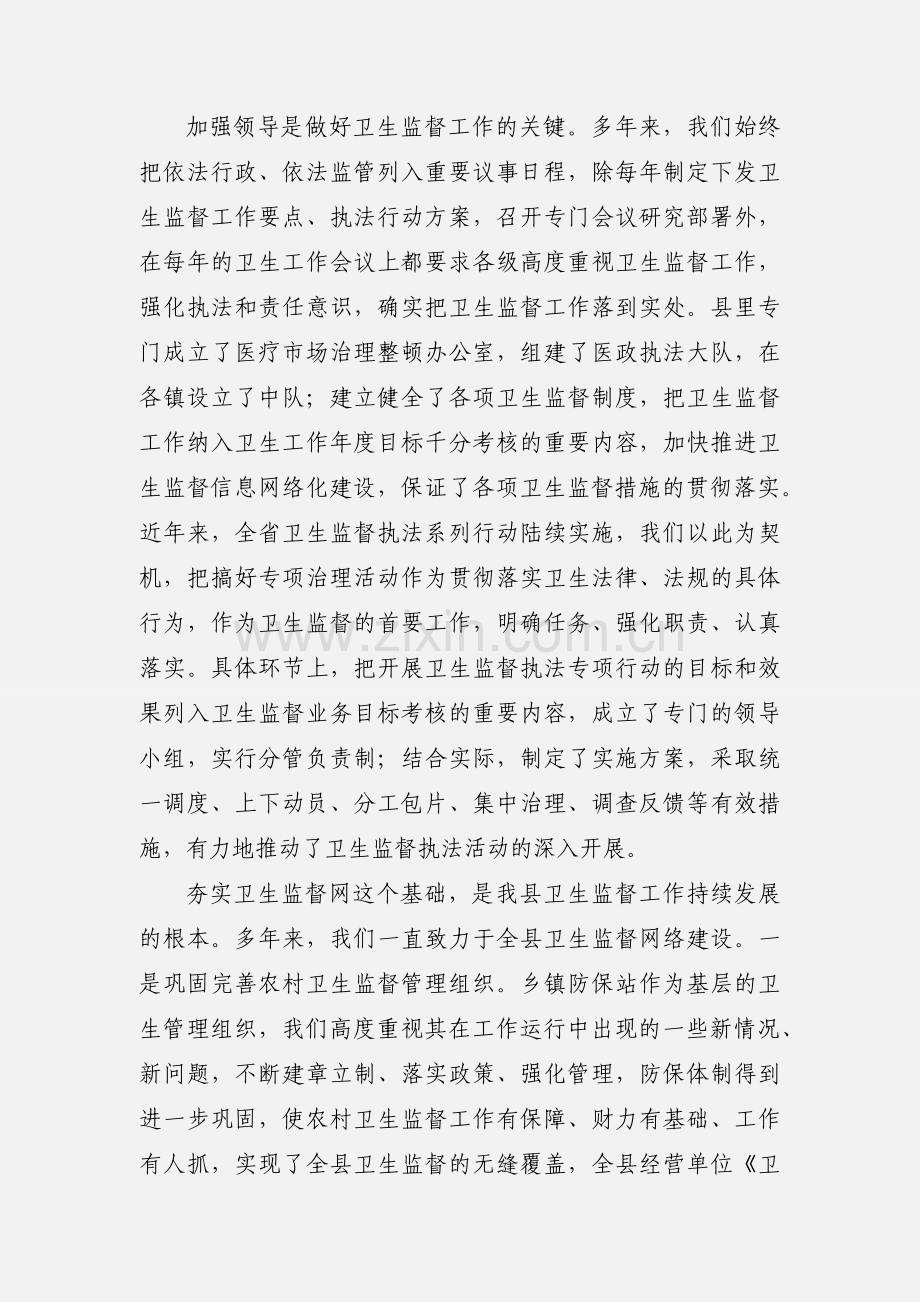 加强领导是做好卫生监督工作的关键。多年来，我们始终把依法行政、依法监管列入重要议事日程，除每年制定下发卫生监督工作要点、执法行动方案，召开专门会议研究部署外，在每年的卫生工作会议上都要求各级高度重视卫生监督工作，强化执法和责任意识，确实把卫生监督工作落到实处。县里专门成立了医疗市场治理整顿办公室，组建了医政执法大队，在各镇设立了中队；建立健全了各项卫生监督制度，把卫生监督工作纳入卫生工作年度目标千分考核的重要内容，加快推进卫生监督信息网络化建设，保证了各项卫生监督措施的贯彻落实。近年来，全省卫生监督执法系列行动陆续实施，我们以此为契机，把搞好专项治理活动作为贯彻落实卫生法律、法规的具体行为，作为卫生监督的首要工作，明确任务、强化职责、认真落实。具体环节上，把开展卫生监督执法专项行动的目标和效果列入卫生监督业务目标考核的重要内容，成立了专门的领导小组，实行分管负责制；结合实际，制定了实施方案，采取统一调度、上下动员、分工包片、集中治理、调查反馈等有效措施，有力地推动了卫生监督执法活动的深入开展。

夯实卫生监督网这个基础，是我县卫生监督工作持续发展的根本。多年来，我们一直致力于全县卫生监督网络建设。一是巩固完善农村卫生监督管理组织。乡镇防保站作为基层的卫生管理组织，我们高度重视其在工作运行中出现的一些新情况、新问题，不断建章立制、落实政策、强化管理，防保体制得到进一步巩固，使农村卫生监督工作有保障、财力有基础、工作有人抓，实现了全县卫生监督的无缝覆盖，全县经营单位《卫

www.zixin.com.cn